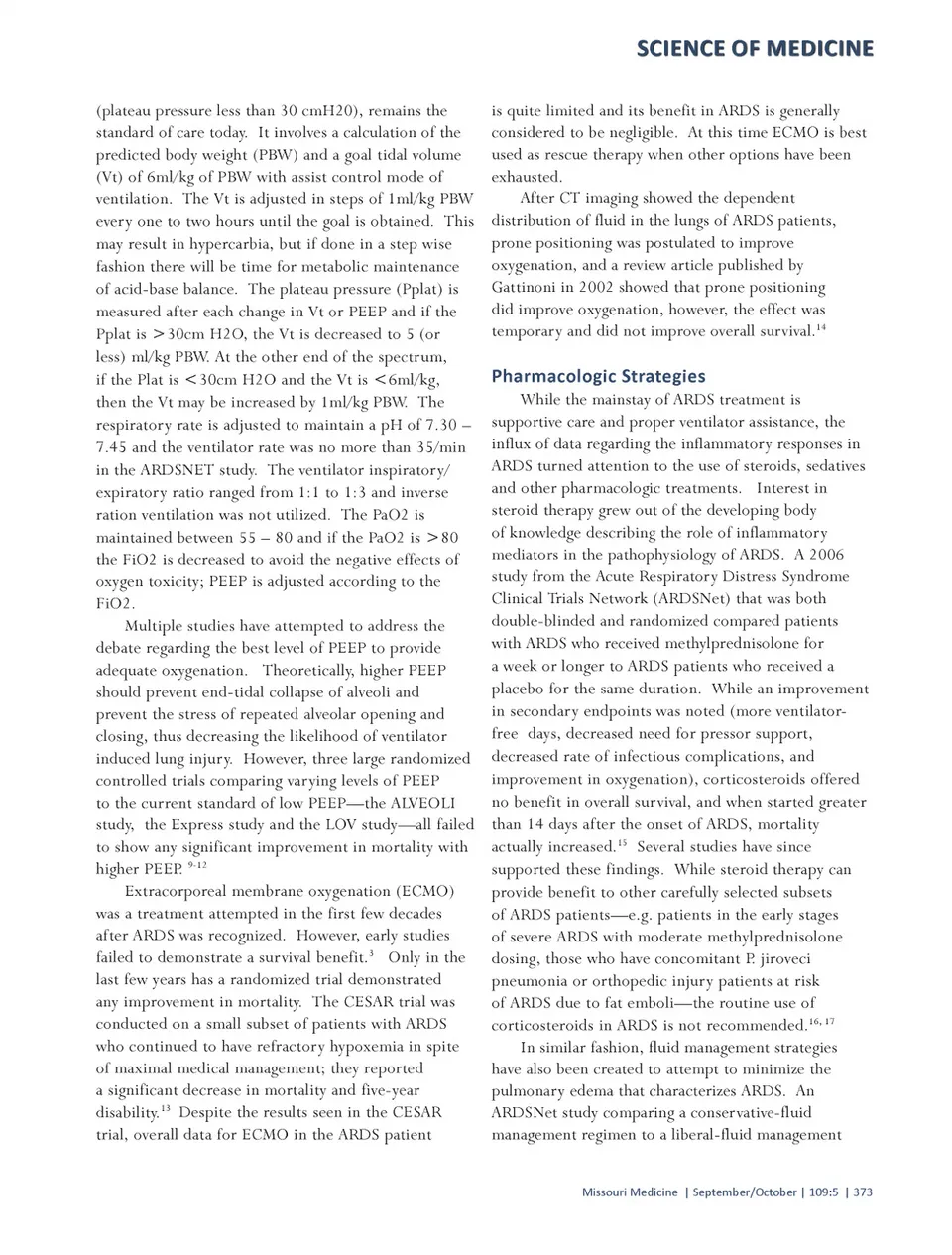 SCIENCE OF MEDICINE

(plateau pressure less than 30 cmH20), remains the standard of care today. It involves a calculation of the predicted body weight (PBW) and a goal tidal volume (Vt) of 6ml/kg of PBW with assist control mode of ventilation. The Vt is adjusted in steps of 1ml/kg PBW every one to two hours until the goal is obtained. This may result in hypercarbia, but if done in a step wise fashion there will be time for metabolic maintenance of acid-base balance. The plateau pressure (Pplat) is measured after each change in Vt or PEEP and if the Pplat is >30cm H2O, the Vt is decreased to 5 (or less) ml/kg PBW. At the other end of the spectrum, if the Plat is <30cm H2O and the Vt is <6ml/kg, then the Vt may be increased by 1ml/kg PBW. The respiratory rate is adjusted to maintain a pH of 7.30 – 7.45 and the ventilator rate was no more than 35/min in the ARDSNET study. The ventilator inspiratory/expiratory ratio ranged from 1:1 to 1:3 and inverse ration ventilation was not utilized. The PaO2 is maintained between 55 – 80 and if the PaO2 is >80 the FiO2 is decreased to avoid the negative effects of oxygen toxicity; PEEP is adjusted according to the FiO2.

Multiple studies have attempted to address the debate regarding the best level of PEEP to provide adequate oxygenation. Theoretically, higher PEEP should prevent end-tidal collapse of alveoli and prevent the stress of repeated alveolar opening and closing, thus decreasing the likelihood of ventilator induced lung injury. However, three large randomized controlled trials comparing varying levels of PEEP to the current standard of low PEEP—the ALVEOLI study, the Express study and the LOV study—all failed to show any significant improvement in mortality with higher PEEP. $^{9-12}$

Extracorporeal membrane oxygenation (ECMO) was a treatment attempted in the first few decades after ARDS was recognized. However, early studies failed to demonstrate a survival benefit.$^{3}$ Only in the last few years has a randomized trial demonstrated any improvement in mortality. The CESAR trial was conducted on a small subset of patients with ARDS who continued to have refractory hypoxemia in spite of maximal medical management; they reported a significant decrease in mortality and five-year disability.$^{13}$ Despite the results seen in the CESAR trial, overall data for ECMO in the ARDS patient is quite limited and its benefit in ARDS is generally considered to be negligible. At this time ECMO is best used as rescue therapy when other options have been exhausted.

After CT imaging showed the dependent distribution of fluid in the lungs of ARDS patients, prone positioning was postulated to improve oxygenation, and a review article published by Gattinoni in 2002 showed that prone positioning did improve oxygenation, however, the effect was temporary and did not improve overall survival.$^{14}$

Pharmacologic Strategies

While the mainstay of ARDS treatment is supportive care and proper ventilator assistance, the influx of data regarding the inflammatory responses in ARDS turned attention to the use of steroids, sedatives and other pharmacologic treatments. Interest in steroid therapy grew out of the developing body of knowledge describing the role of inflammatory mediators in the pathophysiology of ARDS. A 2006 study from the Acute Respiratory Distress Syndrome Clinical Trials Network (ARDSNet) that was both double-blinded and randomized compared patients with ARDS who received methylprednisolone for a week or longer to ARDS patients who received a placebo for the same duration. While an improvement in secondary endpoints was noted (more ventilator-free days, decreased need for pressor support, decreased rate of infectious complications, and improvement in oxygenation), corticosteroids offered no benefit in overall survival, and when started greater than 14 days after the onset of ARDS, mortality actually increased.$^{15}$ Several studies have since supported these findings. While steroid therapy can provide benefit to other carefully selected subsets of ARDS patients—e.g. patients in the early stages of severe ARDS with moderate methylprednisolone dosing, those who have concomitant P. jiroveci pneumonia or orthopedic injury patients at risk of ARDS due to fat emboli—the routine use of corticosteroids in ARDS is not recommended.$^{16, 17}$

In similar fashion, fluid management strategies have also been created to attempt to minimize the pulmonary edema that characterizes ARDS. An ARDSNet study comparing a conservative-fluid management regimen to a liberal-fluid management

Missouri Medicine | September/October | 109:5 | 373